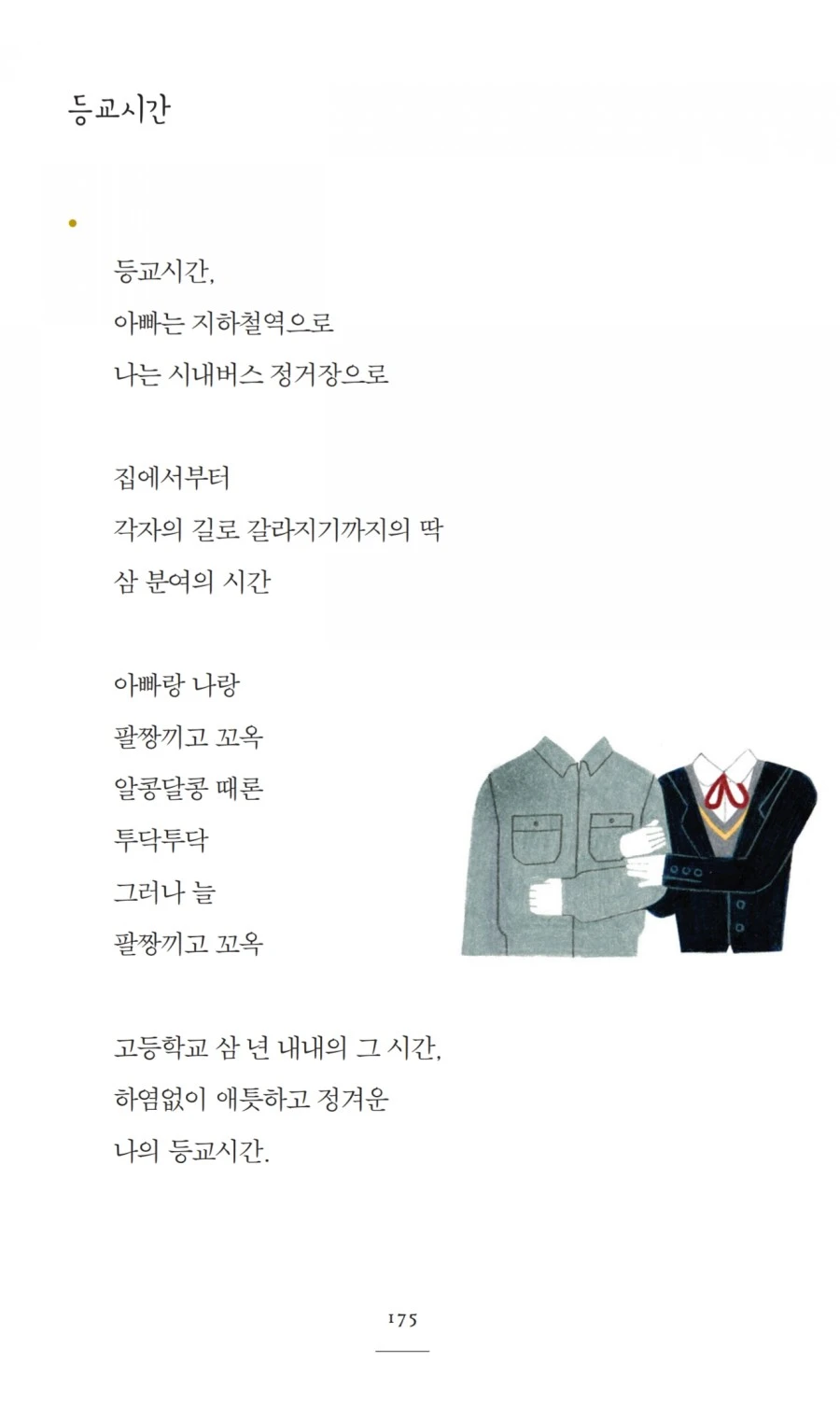 등교시간

등교시간,
아빠는 지하철역으로
나는 시내버스 정거장으로

집에서부터
각자의 길로 갈라지기까지의 딱
삼 분여의 시간

아빠랑 나랑
팔짱끼고 꼬옥
알콩달콩 때론
투닥투닥
그러나 늘
팔짱끼고 꼬옥

고등학교 삼 년 내내의 그 시간,
하염없이 애틋하고 정겨운
나의 등교시간.

175